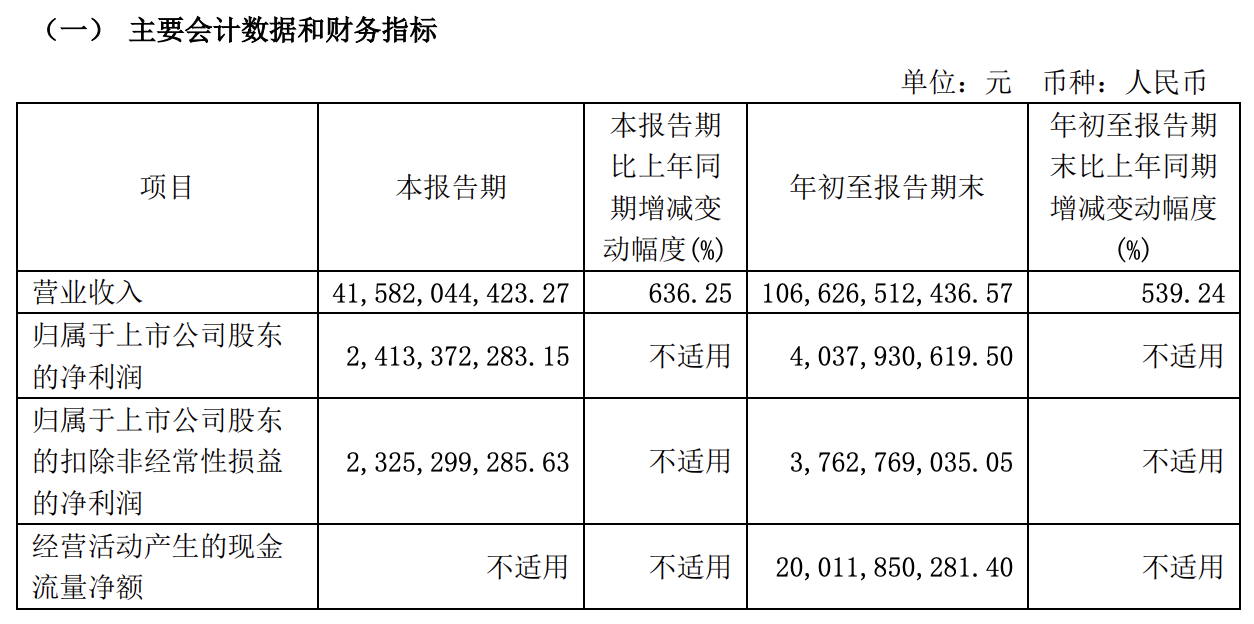 （一） 主要会计数据和财务指标

单位：元 币种：人民币

| 项目 | 本报告期 | 本报告期比上年同期增减变动幅度(%) | 年初至报告期末 | 年初至报告期末比上年同期增减变动幅度(%) |
|---|---|---|---|---|
| 营业收入 | 41,582,044,423.27 | 636.25 | 106,626,512,436.57 | 539.24 |
| 归属于上市公司股东的净利润 | 2,413,372,283.15 | 不适用 | 4,037,930,619.50 | 不适用 |
| 归属于上市公司股东的扣除非经常性损益的净利润 | 2,325,299,285.63 | 不适用 | 3,762,769,035.05 | 不适用 |
| 经营活动产生的现金流量净额 | 不适用 | 不适用 | 20,011,850,281.40 | 不适用 |